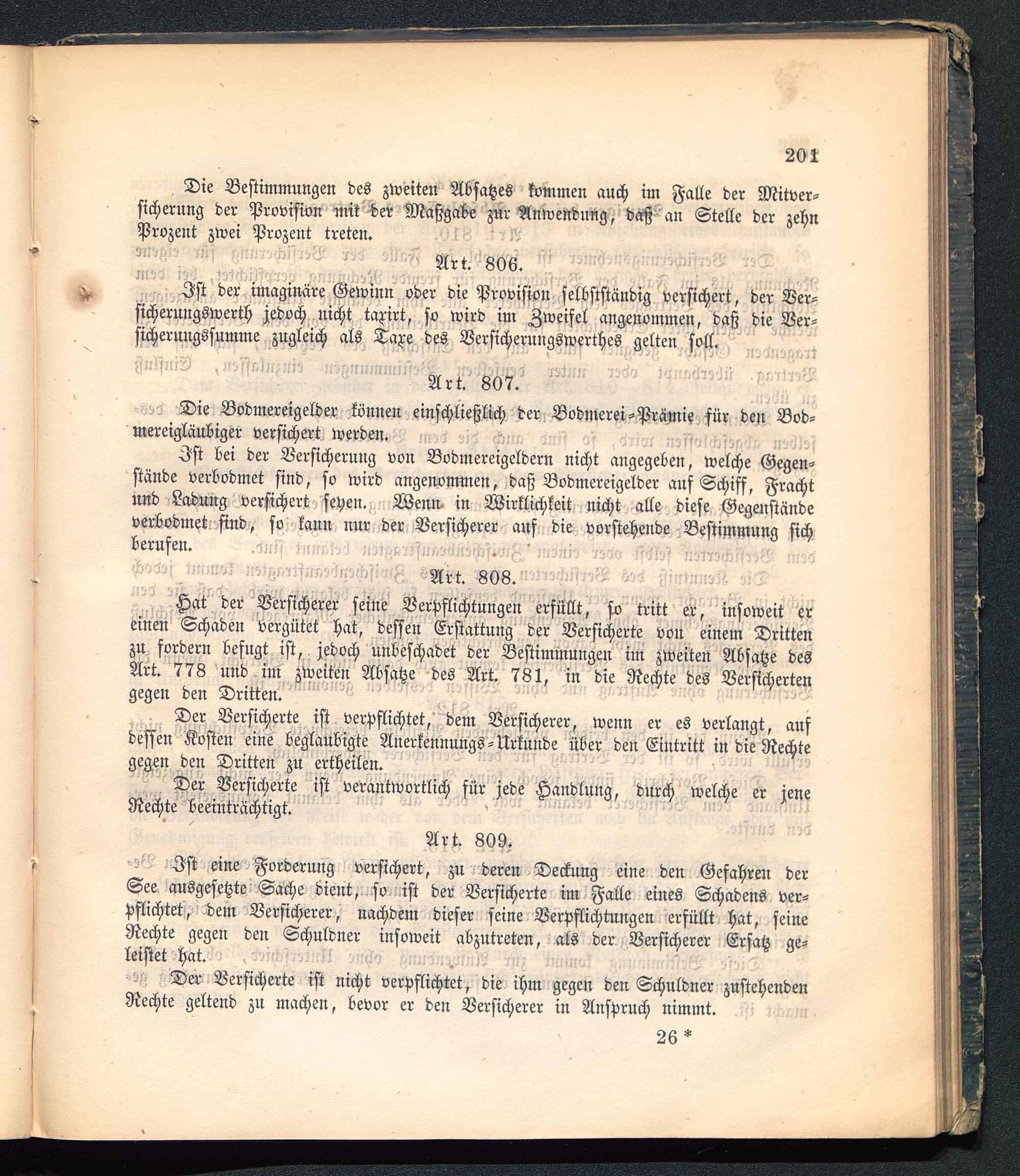 201

Die Bestimmungen des zweiten Absatzes kommen auch im Falle der Mitversicherung der Provision mit der Maßgabe zur Anwendung, daß an Stelle der zehn Prozent zwei Prozent treten.

Art. 806.

Ist der imaginäre Gewinn oder die Provision selbstständig versichert, der Versicherungswerth jedoch nicht taxirt, so wird im Zweifel angenommen, daß die Versicherungssumme zugleich als Taxe des Versicherungswerthes gelten soll.

Art. 807.

Die Bodmereigelder können einschließlich der Bodmerei-Prämie für den Bodmereigläubiger versichert werden.

Ist bei der Versicherung von Bodmereigeldern nicht angegeben, welche Gegenstände verbodmet sind, so wird angenommen, daß Bodmereigelder auf Schiff, Fracht und Ladung versichert seyen. Wenn in Wirklichkeit nicht alle diese Gegenstände verbodmet sind, so kann nur der Versicherer auf die vorstehende Bestimmung sich berufen.

Art. 808.

Hat der Versicherer seine Verpflichtungen erfüllt, so tritt er, insoweit er einen Schaden vergütet hat, dessen Erstattung der Versicherte von einem Dritten zu fordern befugt ist, jedoch unbeschadet der Bestimmungen im zweiten Absatze des Art. 778 und im zweiten Absatze des Art. 781, in die Rechte des Versicherten gegen den Dritten.

Der Versicherte ist verpflichtet, dem Versicherer, wenn er es verlangt, auf dessen Kosten eine beglaubigte Anerkennungs-Urkunde über den Eintritt in die Rechte gegen den Dritten zu ertheilen.

Der Versicherte ist verantwortlich für jede Handlung, durch welche er jene Rechte beeinträchtigt.

Art. 809.

Ist eine Forderung versichert, zu deren Deckung eine den Gefahren der See ausgesetzte Sache dient, so ist der Versicherte im Falle eines Schadens verpflichtet, dem Versicherer, nachdem dieser seine Verpflichtungen erfüllt hat, seine Rechte gegen den Schuldner insoweit abzutreten, als der Versicherer Ersatz geleistet hat.

Der Versicherte ist nicht verpflichtet, die ihm gegen den Schuldner zustehenden Rechte geltend zu machen, bevor er den Versicherer in Anspruch nimmt.

26 *